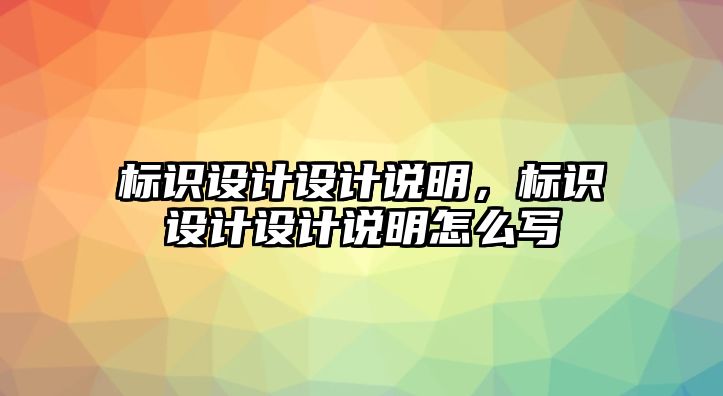 标识设计设计说明，标识设计设计说明怎么写